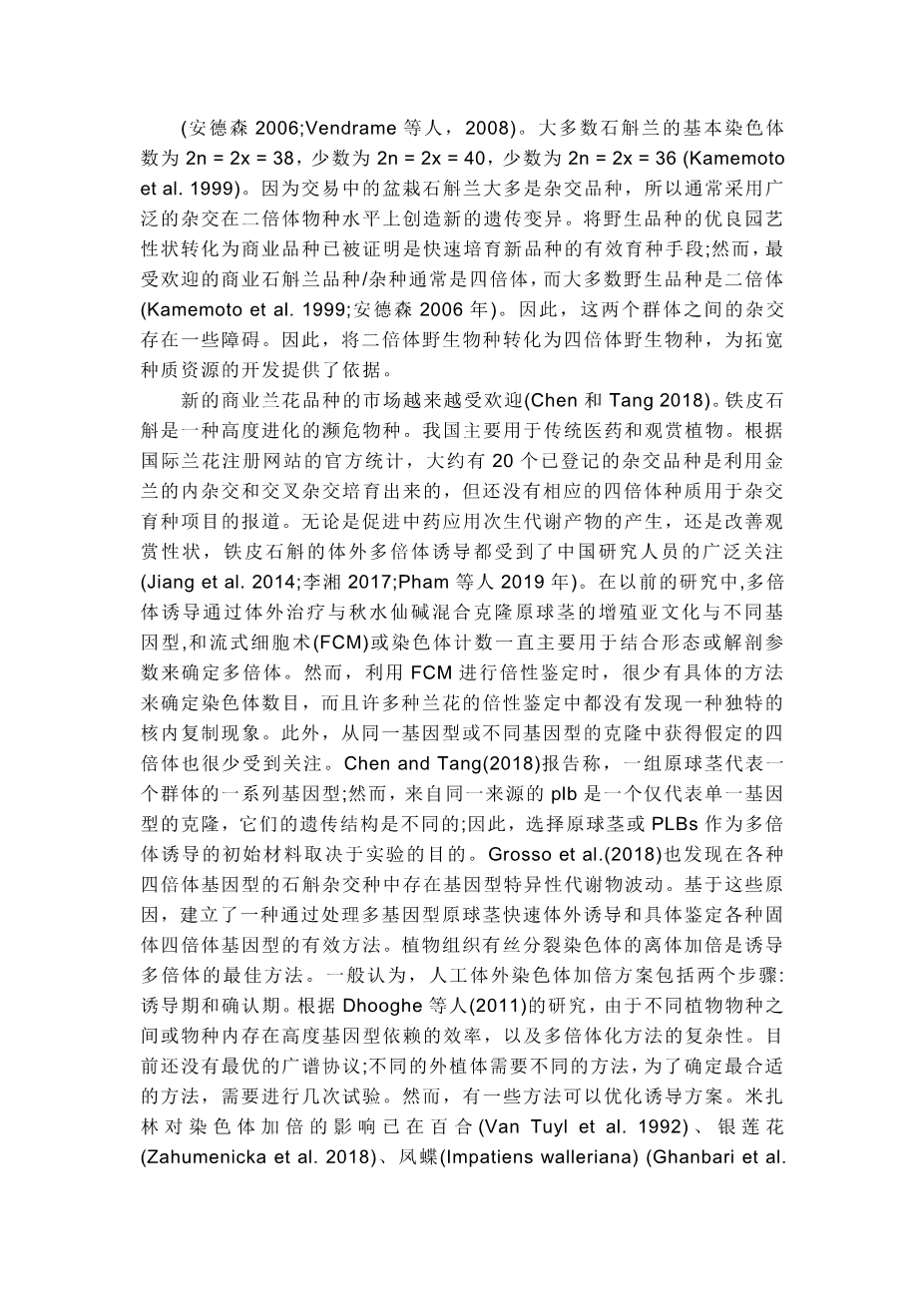 (安德森 2006;Vendrame 等人，2008)。大多数石斛兰的基本染色体数为 2n = 2x = 38，少数为 2n = 2x = 40，少数为 2n = 2x = 36 (Kamemoto et al. 1999)。因为交易中的盆栽石斛兰大多是杂交品种，所以通常采用广泛的杂交在二倍体物种水平上创造新的遗传变异。将野生品种的优良园艺性状转化为商业品种已被证明是快速培育新品种的有效育种手段;然而，最受欢迎的商业石斛兰品种/杂种通常是四倍体，而大多数野生品种是二倍体 (Kamemoto et al. 1999;安德森 2006 年)。因此，这两个群体之间的杂交存在一些障碍。因此，将二倍体野生物种转化为四倍体野生物种，为拓宽种质资源的开发提供了依据。

新的商业兰花品种的市场越来越受欢迎(Chen 和 Tang 2018)。铁皮石斛是一种高度进化的濒危物种。我国主要用于传统医药和观赏植物。根据国际兰花注册网站的官方统计，大约有 20 个已登记的杂交品种是利用金兰的内杂交和交叉杂交培育出来的，但还没有相应的四倍体种质用于杂交育种项目的报道。无论是促进中药应用次生代谢产物的产生，还是改善观赏性状，铁皮石斛的体外多倍体诱导都受到了中国研究人员的广泛关注 (Jiang et al. 2014;李湘 2017;Pham 等人 2019 年)。在以前的研究中,多倍体诱导通过体外治疗与秋水仙碱混合克隆原球茎的增殖亚文化与不同基因型,和流式细胞术(FCM)或染色体计数一直主要用于结合形态或解剖参数来确定多倍体。然而，利用 FCM 进行倍性鉴定时，很少有具体的方法来确定染色体数目，而且许多种兰花的倍性鉴定中都没有发现一种独特的核内复制现象。此外，从同一基因型或不同基因型的克隆中获得假定的四倍体也很少受到关注。Chen and Tang(2018)报告称，一组原球茎代表一个群体的一系列基因型;然而，来自同一来源的 plb 是一个仅代表单一基因型的克隆，它们的遗传结构是不同的;因此，选择原球茎或 PLBs 作为多倍体诱导的初始材料取决于实验的目的。Grosso et al.(2018)也发现在各种四倍体基因型的石斛杂交种中存在基因型特异性代谢物波动。基于这些原因，建立了一种通过处理多基因型原球茎快速体外诱导和具体鉴定各种固体四倍体基因型的有效方法。植物组织有丝分裂染色体的离体加倍是诱导多倍体的最佳方法。一般认为，人工体外染色体加倍方案包括两个步骤:诱导期和确认期。根据 Dhooghe 等人(2011)的研究，由于不同植物物种之间或物种内存在高度基因型依赖的效率，以及多倍体化方法的复杂性。目前还没有最优的广谱协议;不同的外植体需要不同的方法，为了确定最合适的方法，需要进行几次试验。然而，有一些方法可以优化诱导方案。米扎林对染色体加倍的影响已在百合(Van Tuyl et al. 1992)、银莲花 (Zahumenicka et al. 2018)、凤蝶(Impatiens walleriana) (Ghanbari et al.